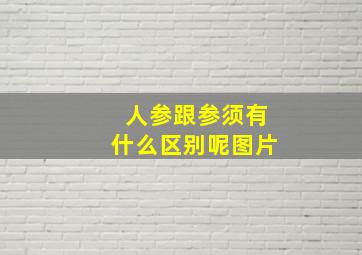 人参跟参须有什么区别呢图片